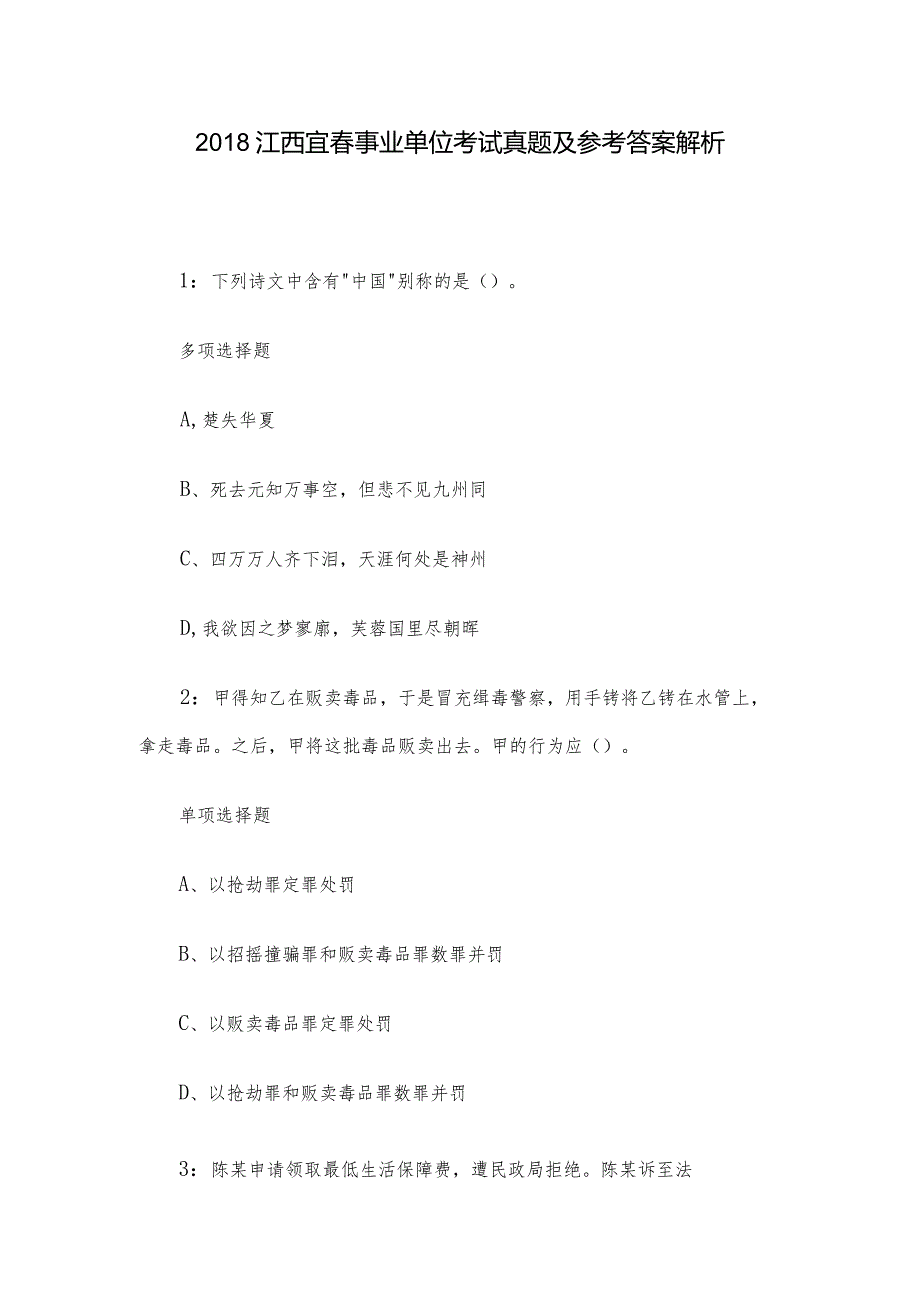 2018江西宜春事业单位考试真题及参考答案解析

1：下列诗文中含有"中国"别称的是（）。

多项选择题

A,楚失华夏

B、死去元知万事空，但悲不见九州同

C、四万万人齐下泪，天涯何处是神州

D,我欲因之梦寥廓，芙蓉国里尽朝晖

2：甲得知乙在贩卖毒品，于是冒充缉毒警察，用手铐将乙铐在水管上，拿走毒品。之后，甲将这批毒品贩卖出去。甲的行为应（）。

单项选择题

A、以抢劫罪定罪处罚

B、以招摇撞骗罪和贩卖毒品罪数罪并罚

C、以贩卖毒品罪定罪处罚

D、以抢劫罪和贩卖毒品罪数罪并罚

3：陈某申请领取最低生活保障费，遭民政局拒绝。陈某诉至法